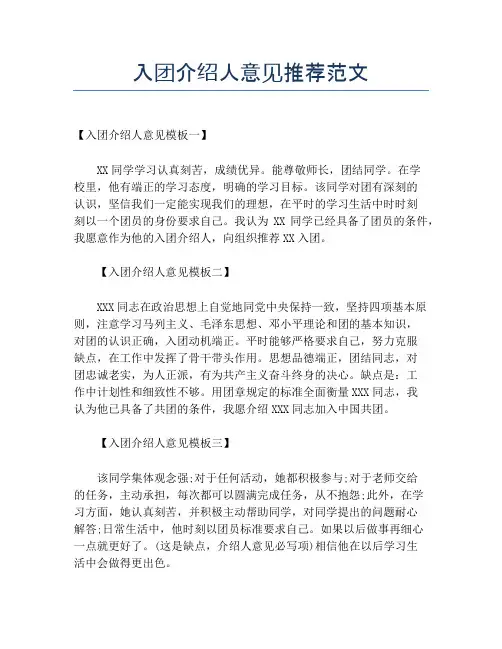 入团介绍人意见推荐范文

【入团介绍人意见模板一】

XX 同学学习认真刻苦，成绩优异。能尊敬师长，团结同学。在学校里，他有端正的学习态度，明确的学习目标。该同学对团有深刻的认识，坚信我们一定能实现我们的理想，在平时的学习生活中时时刻刻以一个团员的身份要求自己。我认为 XX 同学已经具备了团员的条件，我愿意作为他的入团介绍人，向组织推荐 XX 入团。

【入团介绍人意见模板二】

XXX 同志在政治思想上自觉地同党中央保持一致，坚持四项基本原则，注意学习马列主义、毛泽东思想、邓小平理论和团的基本知识，对团的认识正确，入团动机端正。平时能够严格要求自己，努力克服缺点，在工作中发挥了骨干带头作用。思想品德端正，团结同志，对团忠诚老实，为人正派，有为共产主义奋斗终身的决心。缺点是：工作中计划性和细致性不够。用团章规定的标准全面衡量 XXX 同志，我认为他已具备了共团的条件，我愿介绍 XXX 同志加入中国共团。

【入团介绍人意见模板三】

该同学集体观念强;对于任何活动，她都积极参与;对于老师交给的任务，主动承担，每次都可以圆满完成任务，从不抱怨;此外，在学习方面，她认真刻苦，并积极主动帮助同学，对同学提出的问题耐心解答;日常生活中，他时刻以团员标准要求自己。如果以后做事再细心一点就更好了。(这是缺点，介绍人意见必写项)相信他在以后学习生活中会做得更出色。